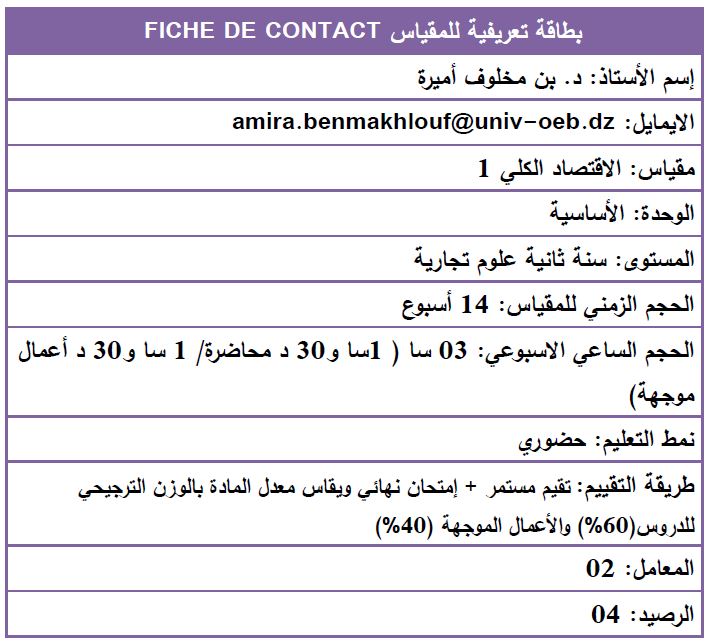 | بطاقة تعريفية للمقياس FICHE DE CONTACT |
|---|
| إسم الأستاذ: د. بن مخلوف أميرة |
| الايمايل: amira.benmakhlouf@univ-oeb.dz |
| مقياس: الاقتصاد الكلي 1 |
| الوحدة: الأساسية |
| المستوى: سنة ثانية علوم تجارية |
| الحجم الزمني للمقياس: 14 أسبوع |
| الحجم الساعي الاسبوعي: 03 سا ( 1سا و30 د محاضرة/ 1 سا و30 د أعمال موجهة) |
| نمط التعليم: حضوري |
| طريقة التقييم: تقيم مستمر + إمتحان نهائي ويقاس معدل المادة بالوزن الترجيحي للدروس(60%) والأعمال الموجهة (40%) |
| المعامل: 02 |
| الرصيد: 04 |